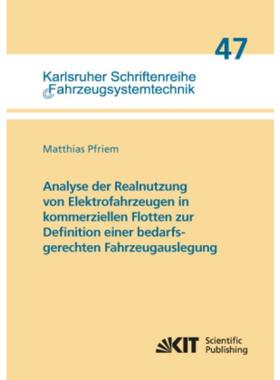 47

Karlsruher Schriftenreihe
Fahrzeugsystemtechnik

Matthias Pfriem

Analyse der Realnutzung von Elektrofahrzeugen in kommerziellen Flotten zur Definition einer bedarfsgerechten Fahrzeugauslegung

KIT Scientific Publishing